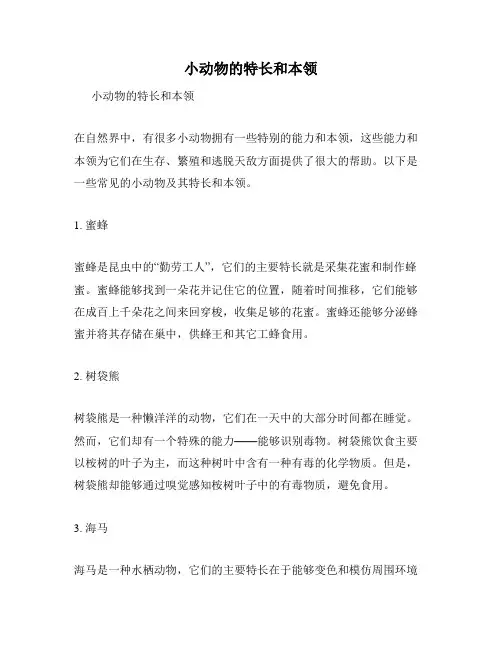 小动物的特长和本领

小动物的特长和本领

在自然界中，有很多小动物拥有一些特别的能力和本领，这些能力和本领为它们在生存、繁殖和逃脱天敌方面提供了很大的帮助。以下是一些常见的小动物及其特长和本领。

1. 蜜蜂

蜜蜂是昆虫中的“勤劳工人”，它们的主要特长就是采集花蜜和制作蜂蜜。蜜蜂能够找到一朵花并记住它的位置，随着时间推移，它们能够在成百上千朵花之间来回穿梭，收集足够的花蜜。蜜蜂还能够分泌蜂蜜并将其存储在巢中，供蜂王和其它工蜂食用。

2. 树袋熊

树袋熊是一种懒洋洋的动物，它们在一天中的大部分时间都在睡觉。然而，它们却有一个特殊的能力——能够识别毒物。树袋熊饮食主要以桉树的叶子为主，而这种树叶中含有一种有毒的化学物质。但是，树袋熊却能够通过嗅觉感知桉树叶子中的有毒物质，避免食用。

3. 海马

海马是一种水栖动物，它们的主要特长在于能够变色和模仿周围环境